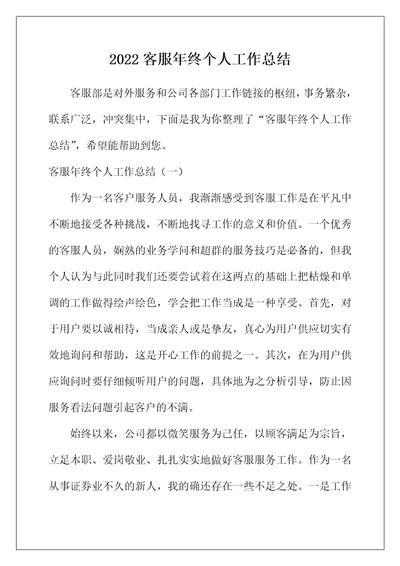 2022 客服年终个人工作总结

客服部是对外服务和公司各部门工作链接的枢纽，事务繁杂，联系广泛，冲突集中，下面是我为你整理了“客服年终个人工作总结”，希望能帮助到您。

客服年终个人工作总结（一）

作为一名客户服务人员，我渐渐感受到客服工作是在平凡中不断地接受各种挑战，不断地找寻工作的意义和价值。一个优秀的客服人员，娴熟的业务学问和超群的服务技巧是必备的，但我个人认为与此同时我们还要尝试着在这两点的基础上把枯燥和单调的工作做得绘声绘色，学会把工作当成是一种享受。首先，对于用户要以诚相待，当成亲人或是挚友，真心为用户供应切实有效地询问和帮助，这是开心工作的前提之一。其次，在为用户供应询问时要仔细倾听用户的问题，具体地为之分析引导，防止因服务看法问题引起客户的不满。

始终以来，公司都以微笑服务为己任，以顾客满足为宗旨，立足本职、爱岗敬业、扎扎实实地做好客服服务工作。作为一名从事证券业不久的新人，我的确还存在一些不足之处。一是工作